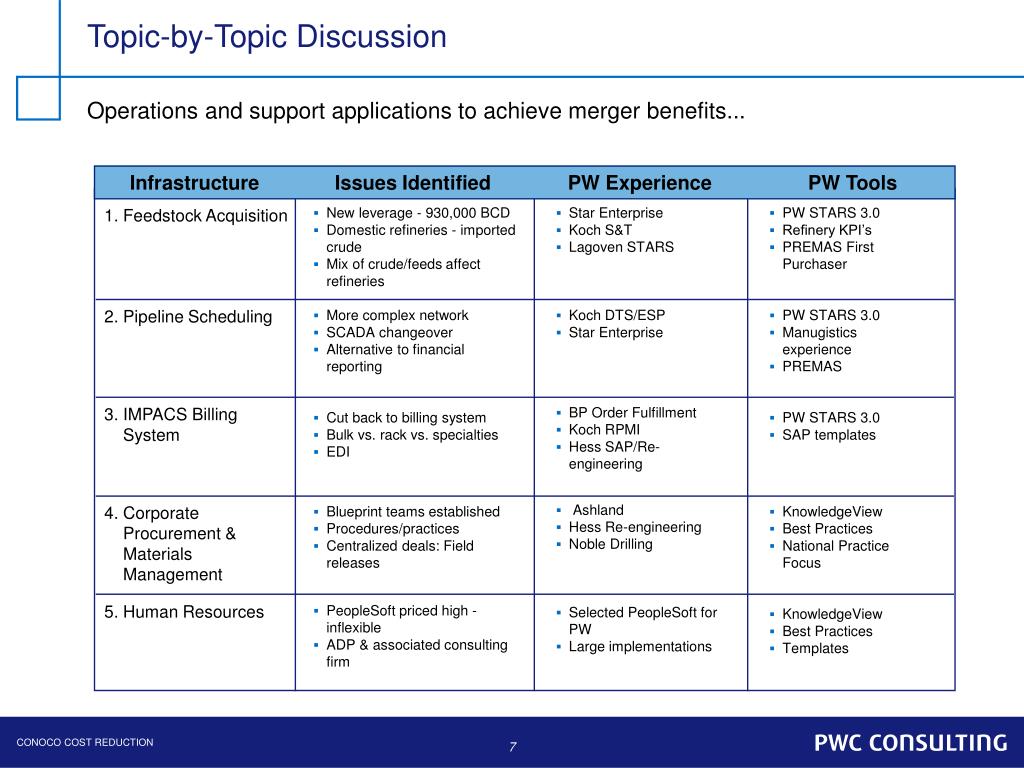 Topic-by-Topic Discussion

Operations and support applications to achieve merger benefits...

| Infrastructure | Issues Identified | PW Experience | PW Tools |
|---|---|---|---|
| 1. Feedstock Acquisition | ▪ New leverage - 930,000 BCD ▪ Domestic refineries - imported crude ▪ Mix of crude/feeds affect refineries | ▪ Star Enterprise ▪ Koch S&T ▪ Lagoven STARS | ▪ PW STARS 3.0 ▪ Refinery KPI's ▪ PREMAS First Purchaser |
| 2. Pipeline Scheduling | ▪ More complex network ▪ SCADA changeover ▪ Alternative to financial reporting | ▪ Koch DTS/ESP ▪ Star Enterprise | ▪ PW STARS 3.0 ▪ Manugistics experience ▪ PREMAS |
| 3. IMPACS Billing System | ▪ Cut back to billing system ▪ Bulk vs. rack vs. specialties ▪ EDI | ▪ BP Order Fulfillment ▪ Koch RPMI ▪ Hess SAP/Re-engineering | ▪ PW STARS 3.0 ▪ SAP templates |
| 4. Corporate Procurement & Materials Management | ▪ Blueprint teams established ▪ Procedures/practices ▪ Centralized deals: Field releases | ▪ Ashland ▪ Hess Re-engineering ▪ Noble Drilling | ▪ KnowledgeView ▪ Best Practices ▪ National Practice Focus |
| 5. Human Resources | ▪ PeopleSoft priced high - inflexible ▪ ADP & associated consulting firm | ▪ Selected PeopleSoft for PW ▪ Large implementations | ▪ KnowledgeView ▪ Best Practices ▪ Templates |

CONOCO COST REDUCTION

7

PWC CONSULTING